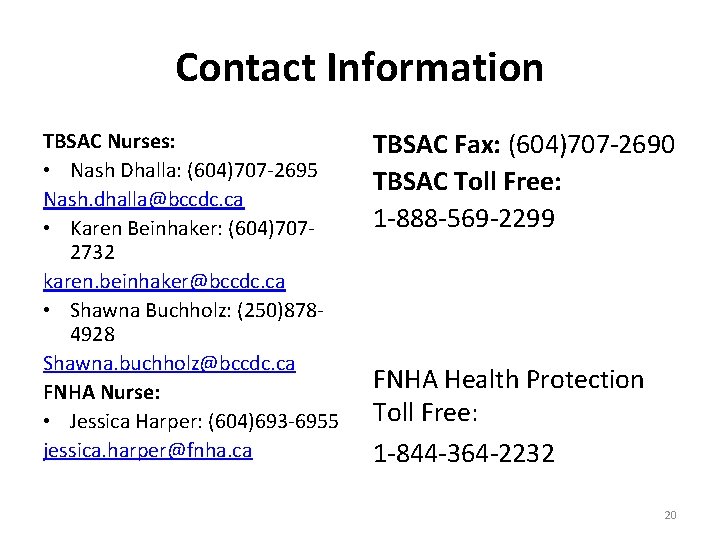 Contact Information

TBSAC Nurses:
• Nash Dhalla: (604)707-2695
Nash.dhalla@bccdc.ca
• Karen Beinhaker: (604)707-2732
karen.beinhaker@bccdc.ca
• Shawna Buchholz: (250)878-4928
Shawna.buchholz@bccdc.ca
FNHA Nurse:
• Jessica Harper: (604)693-6955
jessica.harper@fnha.ca

TBSAC Fax: (604)707-2690
TBSAC Toll Free:
1-888-569-2299

FNHA Health Protection Toll Free:
1-844-364-2232

20